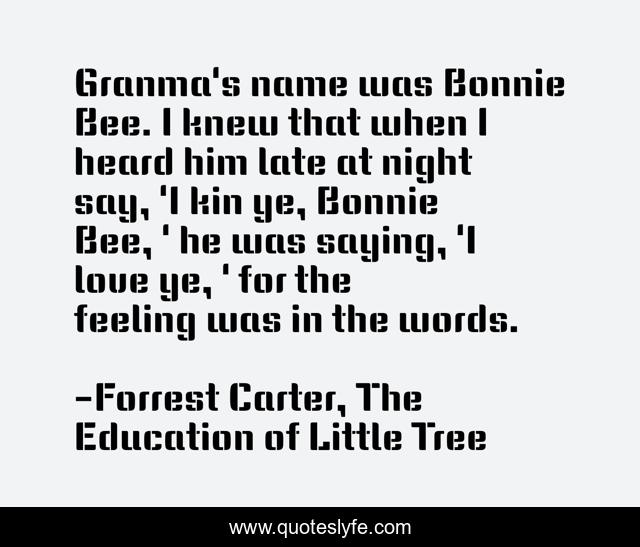 Granma's name was Bonnie Bee. I knew that when I heard him late at night say, 'I kin ye, Bonnie Bee, ' he was saying, 'I love ye, ' for the feeling was in the words.

-Forrest Carter, The Education of Little Tree

www.quoteslyfe.com